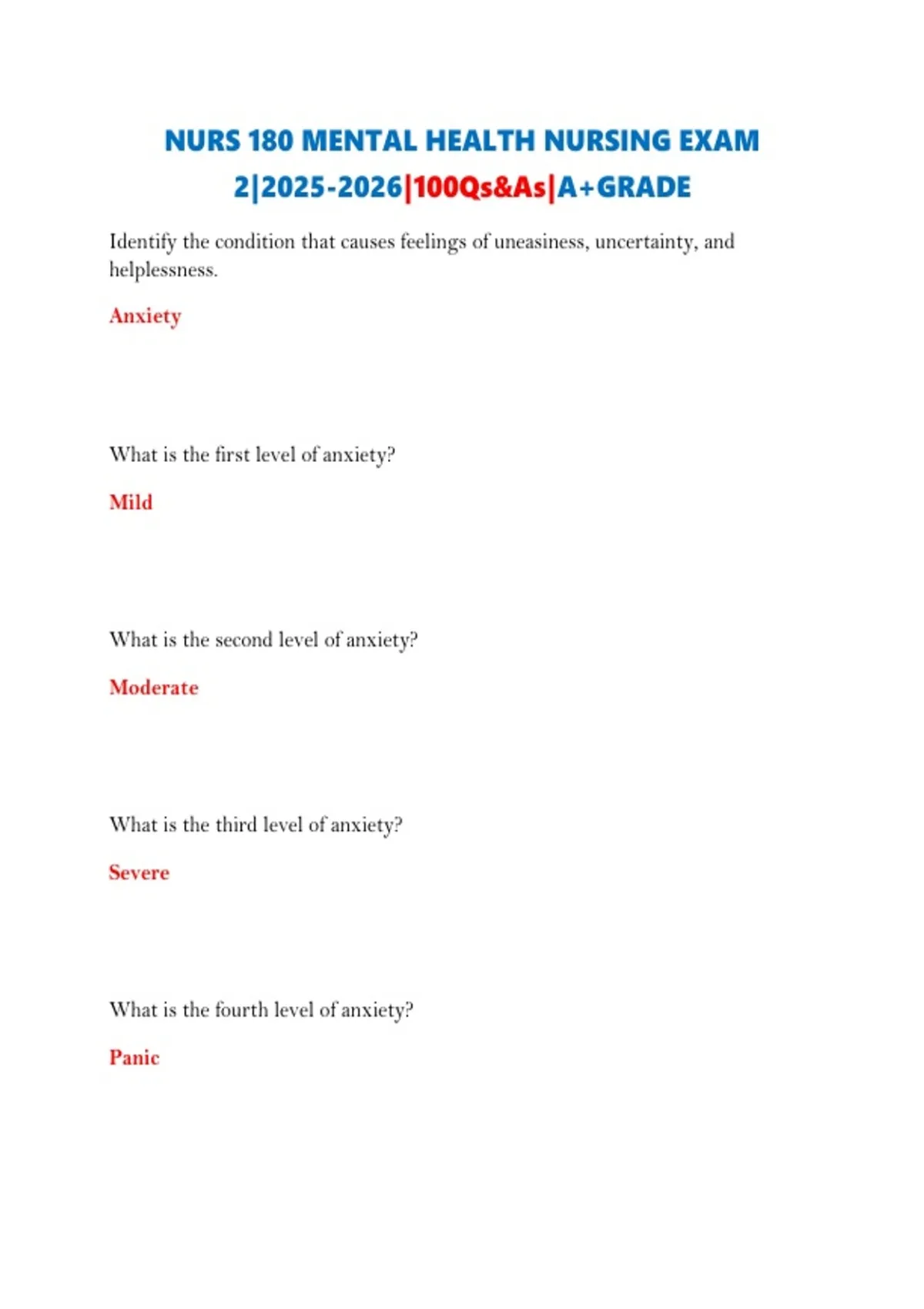 NURS 180 MENTAL HEALTH NURSING EXAM 2|2025-2026|100Qs&As|A+GRADE

Identify the condition that causes feelings of uneasiness, uncertainty, and helplessness.

Anxiety

What is the first level of anxiety?

Mild

What is the second level of anxiety?

Moderate

What is the third level of anxiety?

Severe

What is the fourth level of anxiety?

Panic